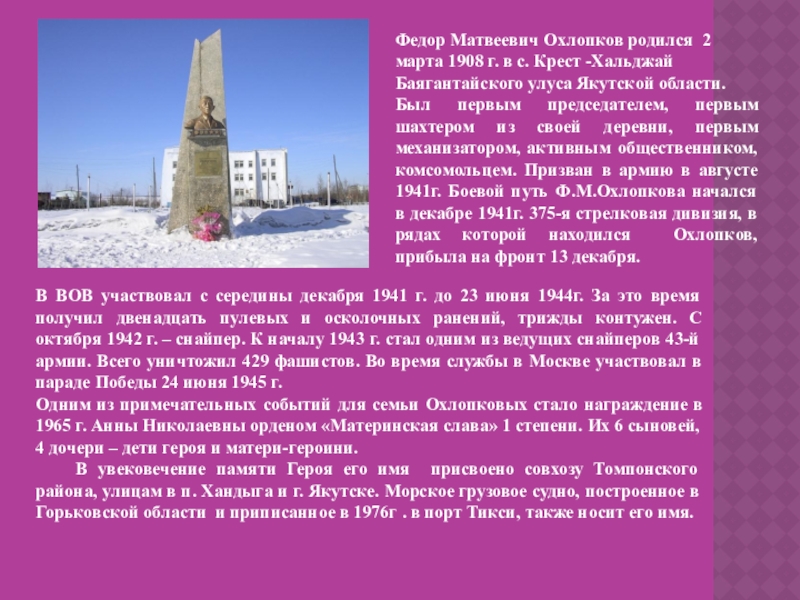 Федор Матвеевич Охлопков родился 2 марта 1908 г. в с. Крест -Хальджай Баягантайского улуса Якутской области. Был первым председателем, первым шахтером из своей деревни, первым механизатором, активным общественником, комсомольцем. Призван в армию в августе 1941г. Боевой путь Ф.М.Охлопкова начался в декабре 1941г. 375-я стрелковая дивизия, в рядах которой находился Охлопков, прибыла на фронт 13 декабря.

В ВОВ участвовал с середины декабря 1941 г. до 23 июня 1944г. За это время получил двенадцать пулевых и осколочных ранений, трижды контужен. С октября 1942 г. – снайпер. К началу 1943 г. стал одним из ведущих снайперов 43-й армии. Всего уничтожил 429 фашистов. Во время службы в Москве участвовал в параде Победы 24 июня 1945 г.

Одним из примечательных событий для семьи Охлопковых стало награждение в 1965 г. Анны Николаевны орденом «Материнская слава» 1 степени. Их 6 сыновей, 4 дочери – дети героя и матери-героини.

В увековечение памяти Героя его имя присвоено совхозу Томпонского района, улицам в п. Хандыга и г. Якутске. Морское грузовое судно, построенное в Горьковской области и приписанное в 1976г . в порт Тикси, также носит его имя.